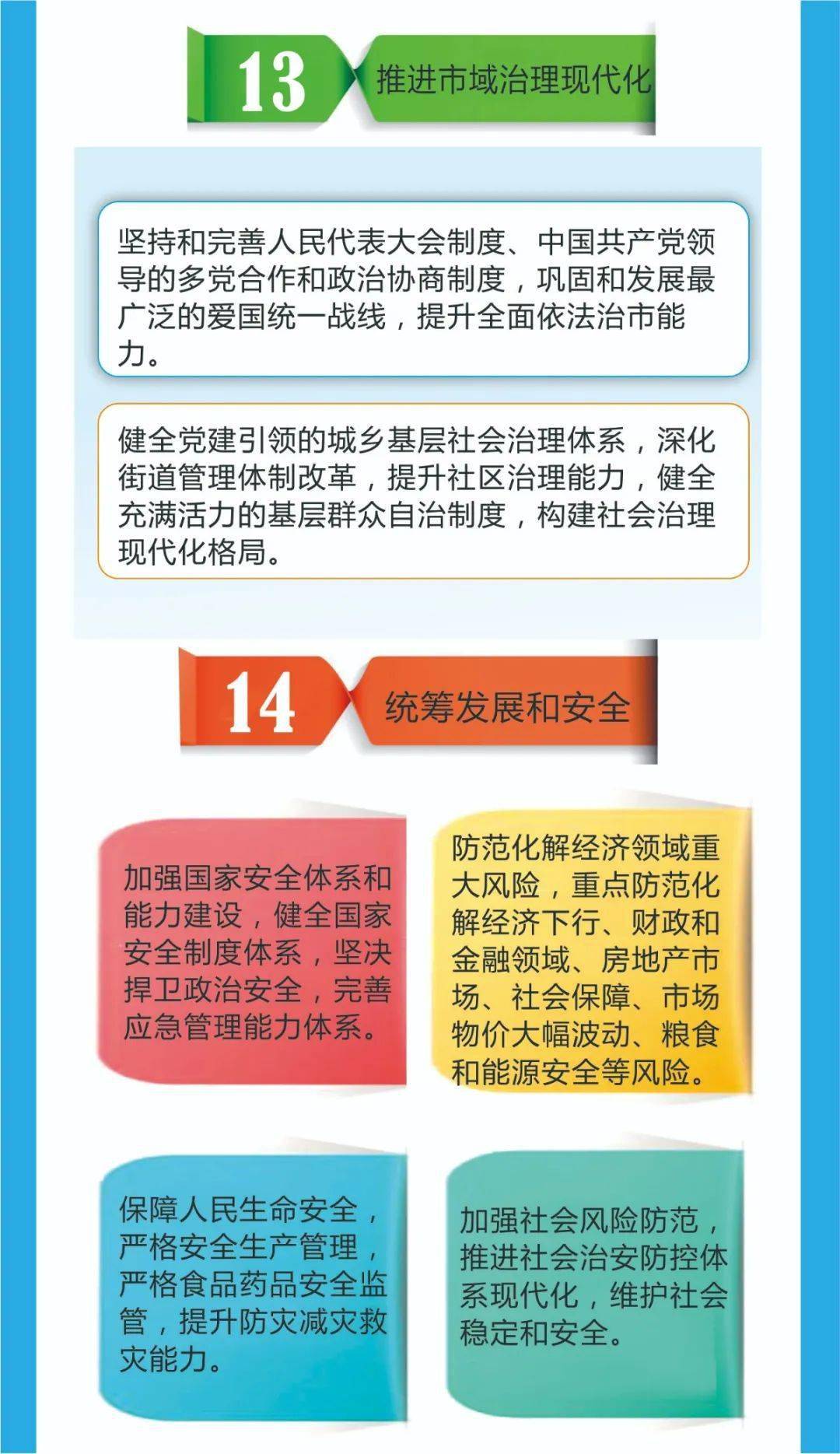 13 推进市域治理现代化

坚持和完善人民代表大会制度、中国共产党领导的多党合作和政治协商制度，巩固和发展最广泛的爱国统一战线，提升全面依法治市能力。

健全党建引领的城乡基层社会治理体系，深化街道管理体制改革，提升社区治理能力，健全充满活力的基层群众自治制度，构建社会治理现代化格局。

14 统筹发展和安全

加强国家安全体系和能力建设，健全国家安全制度体系，坚决捍卫政治安全，完善应急管理能力体系。

防范化解经济领域重大风险，重点防范化解经济下行、财政和金融领域、房地产市场、社会保障、市场物价大幅波动、粮食和能源安全等风险。

保障人民生命安全，严格安全生产管理，严格食品药品安全监管，提升防灾减灾救灾能力。

加强社会风险防范，推进社会治安防控体系现代化，维护社会稳定和安全。